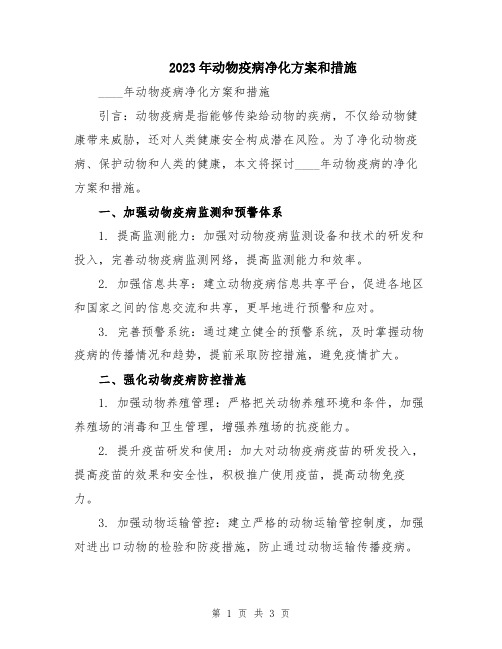 2023年动物疫病净化方案和措施

____年动物疫病净化方案和措施

引言：动物疫病是指能够传染给动物的疾病，不仅给动物健康带来威胁，还对人类健康安全构成潜在风险。为了净化动物疫病、保护动物和人类的健康，本文将探讨____年动物疫病的净化方案和措施。

一、加强动物疫病监测和预警体系

1. 提高监测能力：加强对动物疫病监测设备和技术的研发和投入，完善动物疫病监测网络，提高监测能力和效率。

2. 加强信息共享：建立动物疫病信息共享平台，促进各地区和国家之间的信息交流和共享，更早地进行预警和应对。

3. 完善预警系统：通过建立健全的预警系统，及时掌握动物疫病的传播情况和趋势，提前采取防控措施，避免疫情扩大。

二、强化动物疫病防控措施

1. 加强动物养殖管理：严格把关动物养殖环境和条件，加强养殖场的消毒和卫生管理，增强养殖场的抗疫能力。

2. 提升疫苗研发和使用：加大对动物疫病疫苗的研发投入，提高疫苗的效果和安全性，积极推广使用疫苗，提高动物免疫力。

3. 加强动物运输管控：建立严格的动物运输管控制度，加强对进出口动物的检验和防疫措施，防止通过动物运输传播疫病。

第 1 页 共 3 页